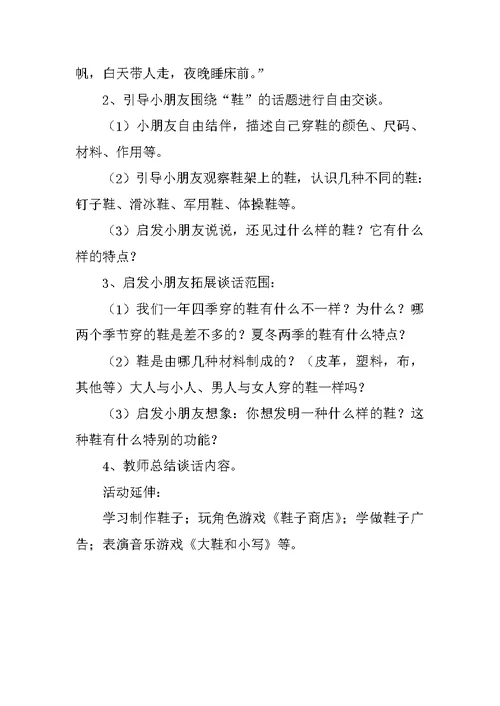 帆，白天带人走，夜晚睡床前。”

2、引导小朋友围绕“鞋”的话题进行自由交谈。

（1）小朋友自由结伴，描述自己穿鞋的颜色、尺码、材料、作用等。

（2）引导小朋友观察鞋架上的鞋，认识几种不同的鞋：钉子鞋、滑冰鞋、军用鞋、体操鞋等。

（3）启发小朋友说说，还见过什么样的鞋？它有什么样的特点？

3、启发小朋友拓展谈话范围：

（1）我们一年四季穿的鞋有什么不一样？为什么？哪两个季节穿的鞋是差不多的？夏冬两季的鞋有什么特点？

（2）鞋是由哪几种材料制成的？（皮革，塑料，布，其他等）大人与小人、男人与女人穿的鞋一样吗？

（3）启发小朋友想象：你想发明一种什么样的鞋？这种鞋有什么特别的功能？

4、教师总结谈话内容。

活动延伸：

学习制作鞋子；玩角色游戏《鞋子商店》；学做鞋子广告；表演音乐游戏《大鞋和小写》等。